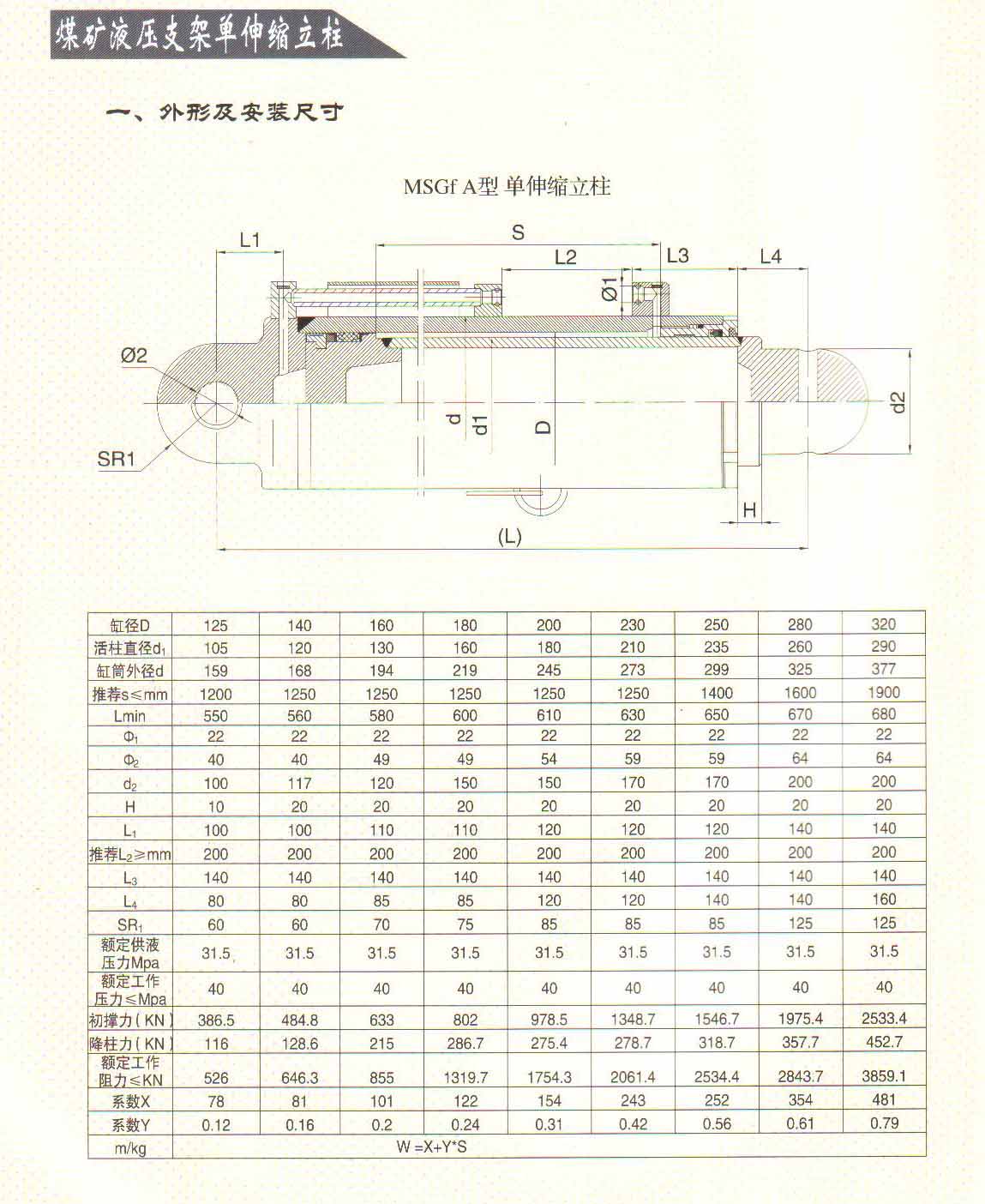 煤矿液压支架单伸缩立柱

一、外形及安装尺寸

MSGf A型 单伸缩立柱

L1 S L2 L3 L4 Ø1 Ø2 SR1 d d1 D d2 H (L)

| 缸径D | 125 | 140 | 160 | 180 | 200 | 230 | 250 | 280 | 320 |
|---|---|---|---|---|---|---|---|---|---|
| 活柱直径$d_1$ | 105 | 120 | 130 | 160 | 180 | 210 | 235 | 260 | 290 |
| 缸筒外径d | 159 | 168 | 194 | 219 | 245 | 273 | 299 | 325 | 377 |
| 推荐s≤mm | 1200 | 1250 | 1250 | 1250 | 1250 | 1250 | 1400 | 1600 | 1900 |
| Lmin | 550 | 560 | 580 | 600 | 610 | 630 | 650 | 670 | 680 |
| $Φ_1$ | 22 | 22 | 22 | 22 | 22 | 22 | 22 | 22 | 22 |
| $Φ_2$ | 40 | 40 | 49 | 49 | 54 | 59 | 59 | 64 | 64 |
| $d_2$ | 100 | 117 | 120 | 150 | 150 | 170 | 170 | 200 | 200 |
| H | 10 | 20 | 20 | 20 | 20 | 20 | 20 | 20 | 20 |
| $L_1$ | 100 | 100 | 110 | 110 | 120 | 120 | 120 | 140 | 140 |
| 推荐$L_2$≥mm | 200 | 200 | 200 | 200 | 200 | 200 | 200 | 200 | 200 |
| $L_3$ | 140 | 140 | 140 | 140 | 140 | 140 | 140 | 140 | 140 |
| $L_4$ | 80 | 80 | 85 | 85 | 120 | 120 | 140 | 140 | 160 |
| $SR_1$ | 60 | 60 | 70 | 75 | 85 | 85 | 85 | 125 | 125 |
| 额定供液压力Mpa | 31.5 | 31.5 | 31.5 | 31.5 | 31.5 | 31.5 | 31.5 | 31.5 | 31.5 |
| 额定工作压力≤Mpa | 40 | 40 | 40 | 40 | 40 | 40 | 40 | 40 | 40 |
| 初撑力(KN) | 386.5 | 484.8 | 633 | 802 | 978.5 | 1348.7 | 1546.7 | 1975.4 | 2533.4 |
| 降柱力(KN) | 116 | 128.6 | 215 | 286.7 | 275.4 | 278.7 | 318.7 | 357.7 | 452.7 |
| 额定工作阻力≤KN | 526 | 646.3 | 855 | 1319.7 | 1754.3 | 2061.4 | 2534.4 | 2843.7 | 3859.1 |
| 系数X | 78 | 81 | 101 | 122 | 154 | 243 | 252 | 354 | 481 |
| 系数Y | 0.12 | 0.16 | 0.2 | 0.24 | 0.31 | 0.42 | 0.56 | 0.61 | 0.79 |
| m/kg | W =X+Y*S | | | | | | | | |